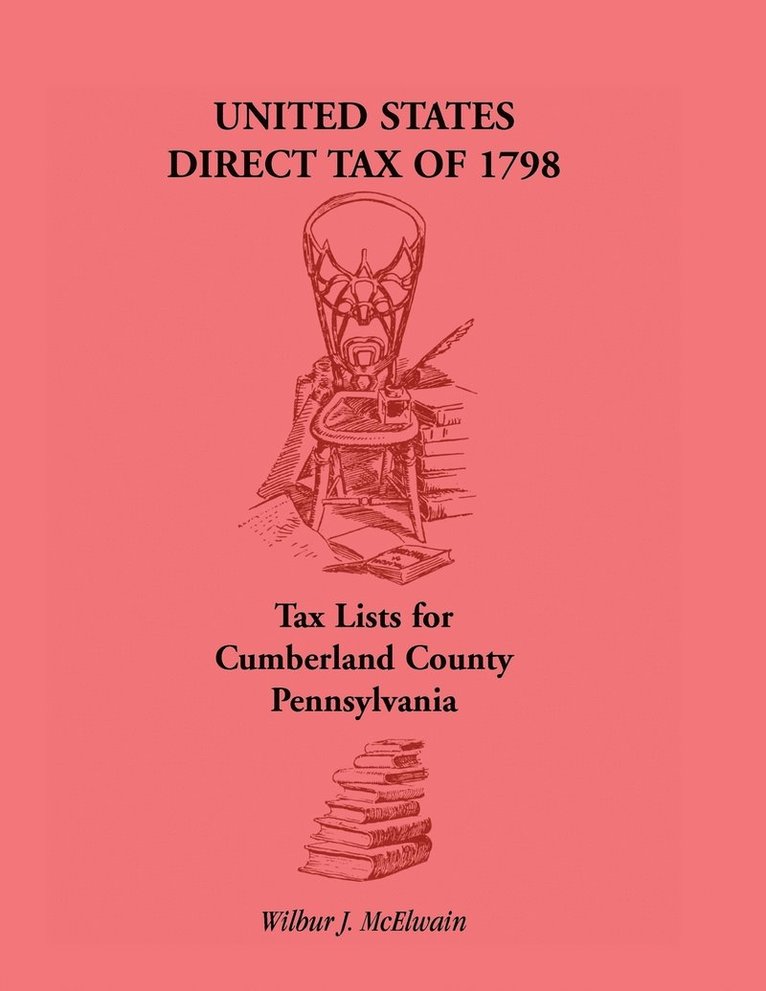 UNITED STATES
DIRECT TAX OF 1798

Tax Lists for
Cumberland County
Pennsylvania

Wilbur J. McElwain